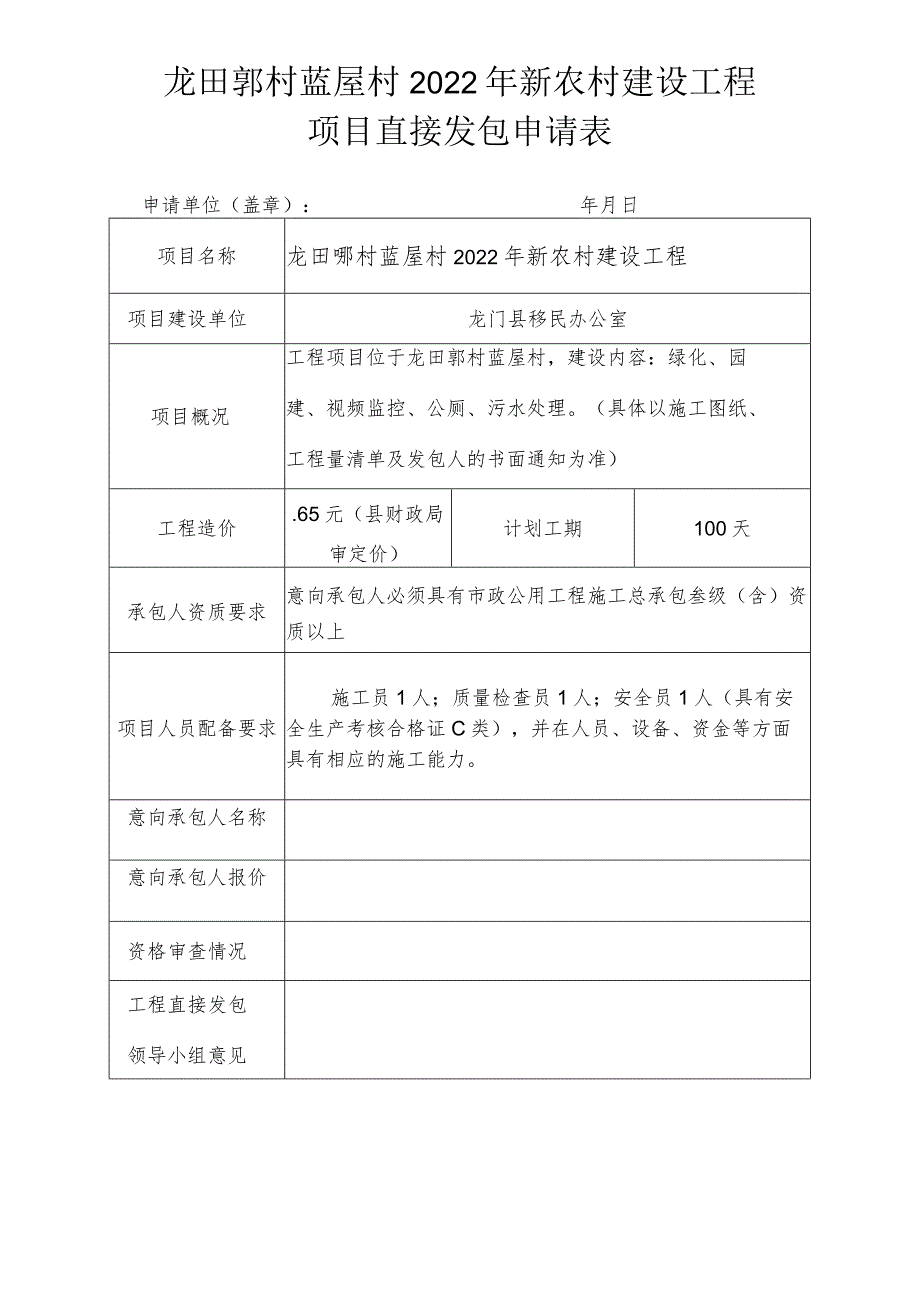 龙田郭村蓝屋村2022年新农村建设工程
项目直接发包申请表

申请单位（盖章）： 年月日

| 项目名称 | 龙田哪村蓝屋村2022年新农村建设工程 | | |
|---|---|---|---|
| 项目建设单位 | 龙门县移民办公室 | | |
| 项目概况 | 工程项目位于龙田郭村蓝屋村，建设内容：绿化、园建、视频监控、公厕、污水处理。（具体以施工图纸、工程量清单及发包人的书面通知为准） | | |
| 工程造价 | .65元（县财政局审定价） | 计划工期 | 100天 |
| 承包人资质要求 | 意向承包人必须具有市政公用工程施工总承包叁级（含）资质以上 | | |
| 项目人员配备要求 | 施工员1人；质量检查员1人；安全员1人（具有安全生产考核合格证C类），并在人员、设备、资金等方面具有相应的施工能力。 | | |
| 意向承包人名称 | | | |
| 意向承包人报价 | | | |
| 资格审查情况 | | | |
| 工程直接发包领导小组意见 | | | |